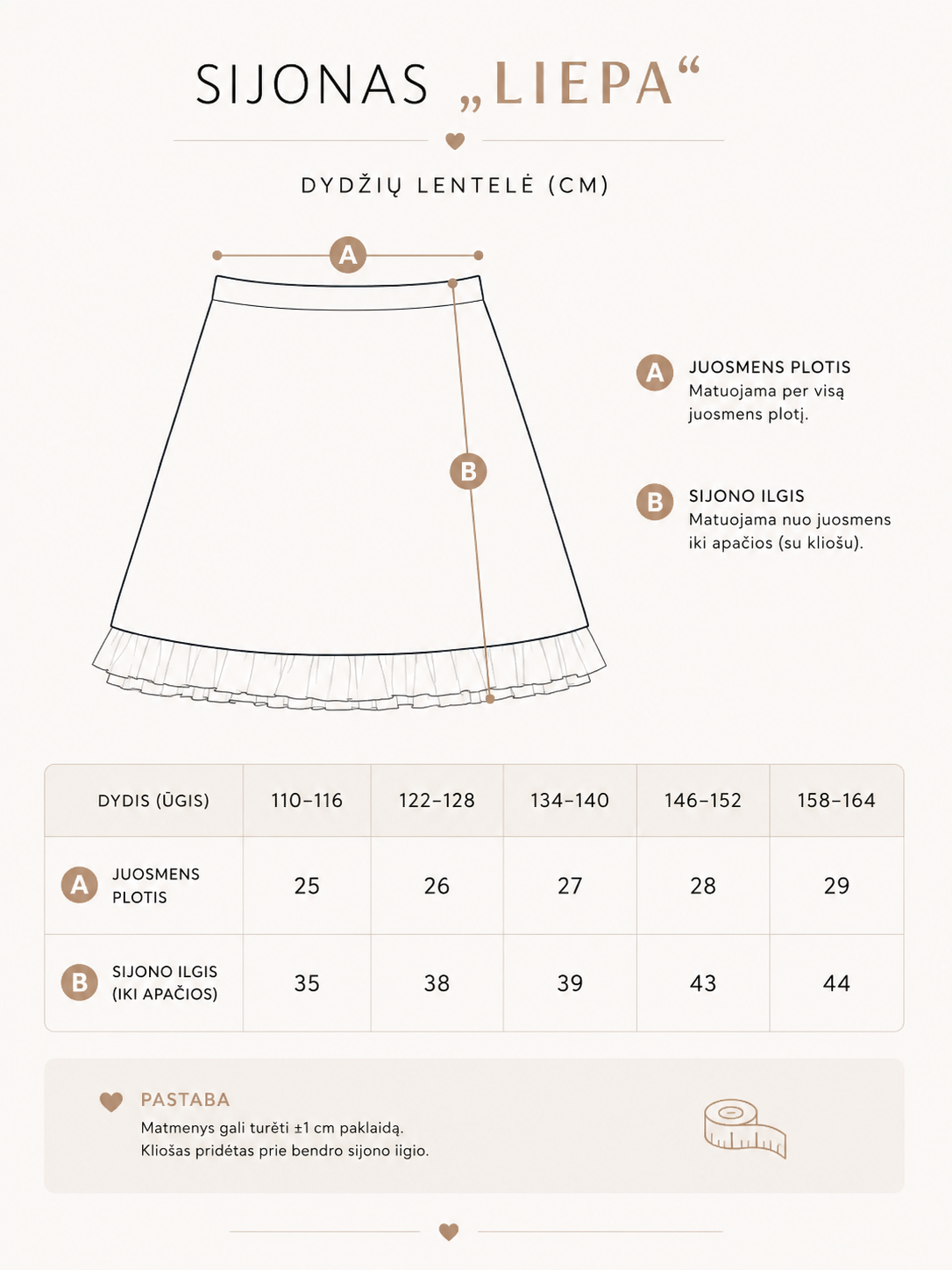 SIJONAS „LIEPA“

DYDŽIŲ LENTELĖ (CM)

A

B

A JUOSMENS PLOTIS
Matuojama per visą juosmens plotį.

B SIJONO ILGIS
Matuojama nuo juosmens iki apačios (su kliošu).

| DYDIS (ŪGIS) | 110–116 | 122–128 | 134–140 | 146–152 | 158–164 |
|---|---|---|---|---|---|
| A JUOSMENS PLOTIS | 25 | 26 | 27 | 28 | 29 |
| B SIJONO ILGIS (IKI APAČIOS) | 35 | 38 | 39 | 43 | 44 |

PASTABA
Matmenys gali turėti ±1 cm paklaidą.
Kliošas pridėtas prie bendro sijono iigio.